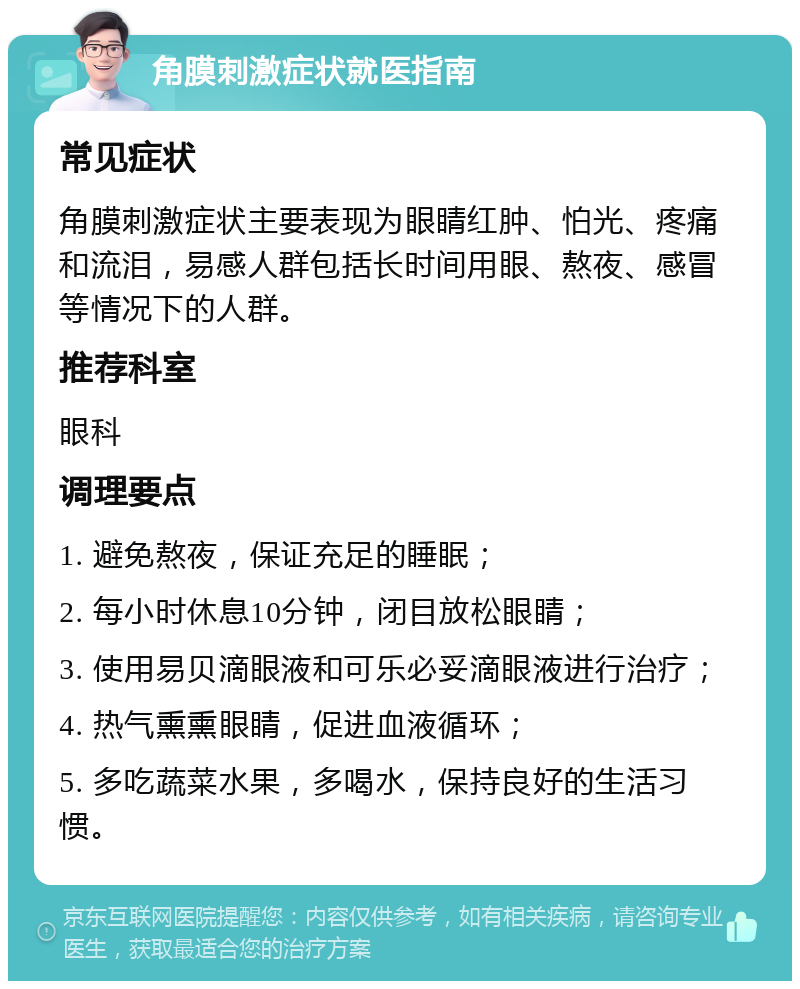 角膜刺激症状就医指南

常见症状

角膜刺激症状主要表现为眼睛红肿、怕光、疼痛和流泪，易感人群包括长时间用眼、熬夜、感冒等情况下的人群。

推荐科室

眼科

调理要点

1. 避免熬夜，保证充足的睡眠；

2. 每小时休息10分钟，闭目放松眼睛；

3. 使用易贝滴眼液和可乐必妥滴眼液进行治疗；

4. 热气熏熏眼睛，促进血液循环；

5. 多吃蔬菜水果，多喝水，保持良好的生活习惯。

京东互联网医院提醒您：内容仅供参考，如有相关疾病，请咨询专业医生，获取最适合您的治疗方案